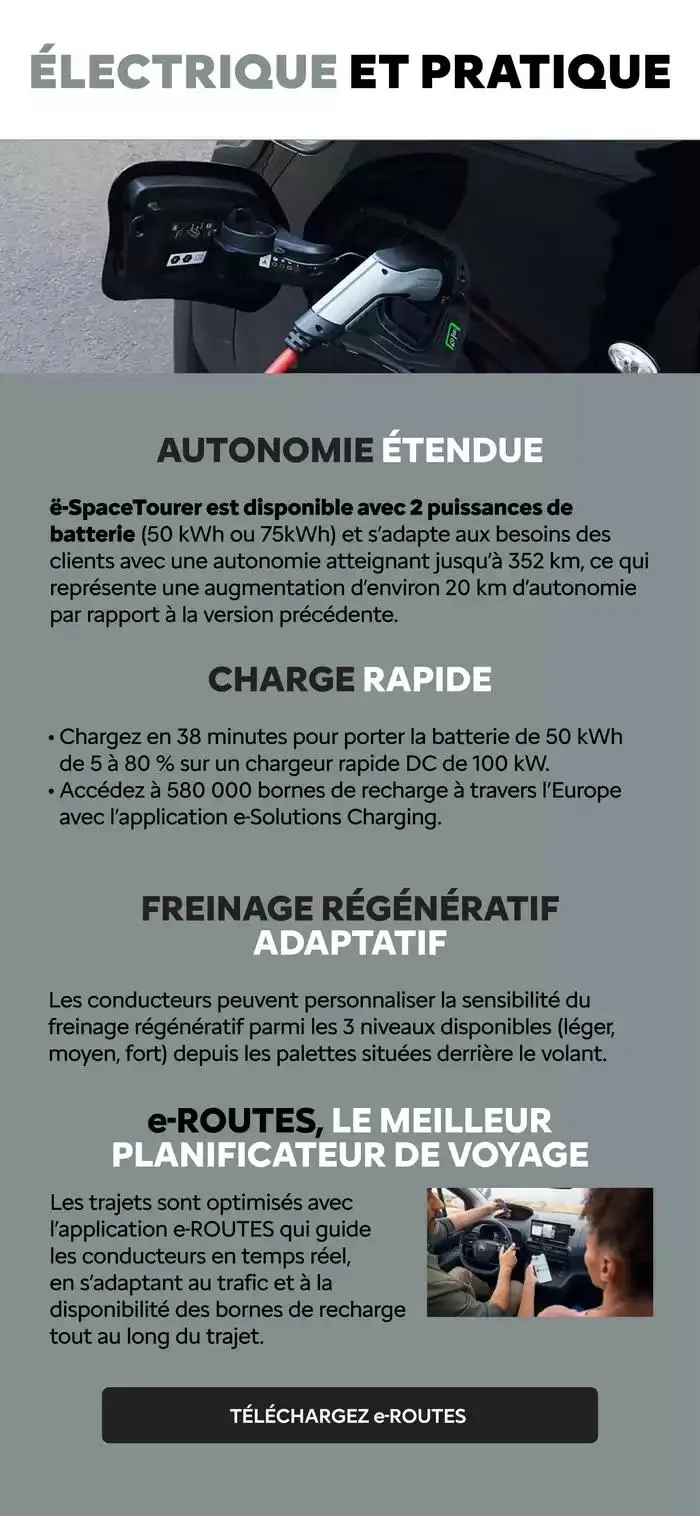 ÉLECTRIQUE ET PRATIQUE

AUTONOMIE ÉTENDUE

ë-SpaceTourer est disponible avec 2 puissances de batterie (50 kWh ou 75kWh) et s'adapte aux besoins des clients avec une autonomie atteignant jusqu'à 352 km, ce qui représente une augmentation d'environ 20 km d'autonomie par rapport à la version précédente.

CHARGE RAPIDE

• Chargez en 38 minutes pour porter la batterie de 50 kWh de 5 à 80 % sur un chargeur rapide DC de 100 kW.
• Accédez à 580 000 bornes de recharge à travers l'Europe avec l'application e-Solutions Charging.

FREINAGE RÉGÉNÉRATIF ADAPTATIF

Les conducteurs peuvent personnaliser la sensibilité du freinage régénératif parmi les 3 niveaux disponibles (léger, moyen, fort) depuis les palettes situées derrière le volant.

e-ROUTES, LE MEILLEUR PLANIFICATEUR DE VOYAGE

Les trajets sont optimisés avec l'application e-ROUTES qui guide les conducteurs en temps réel, en s'adaptant au trafic et à la disponibilité des bornes de recharge tout au long du trajet.

TÉLÉCHARGEZ e-ROUTES